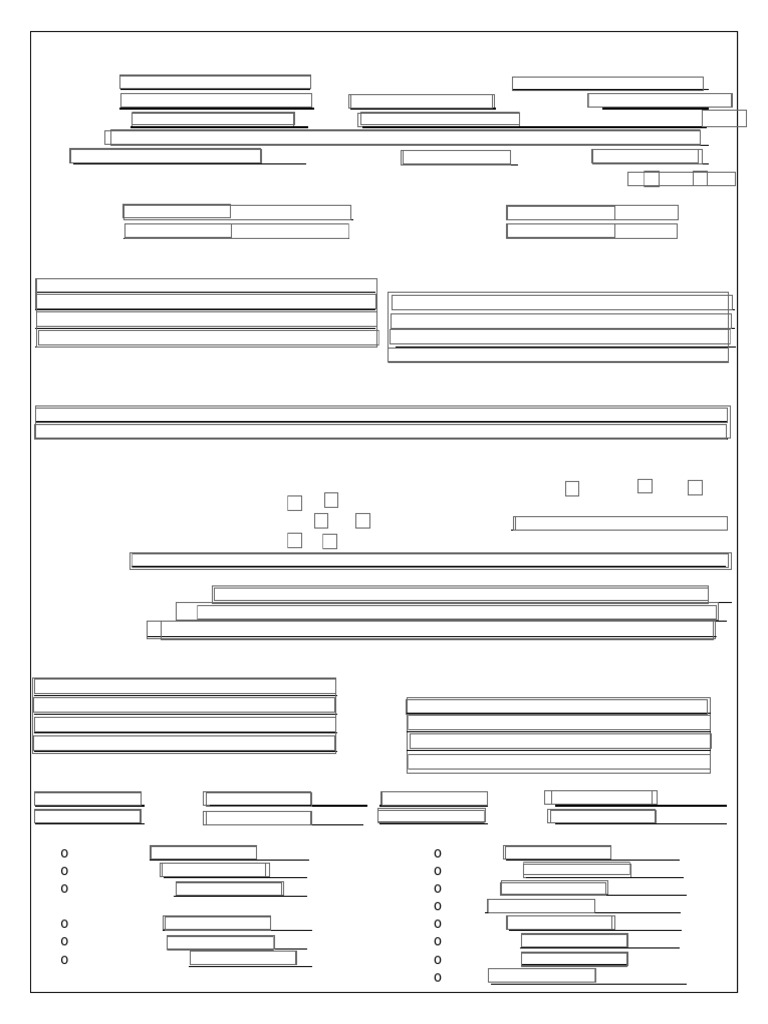 o
o
o
o
o
o

o
o
o
o
o
o
o
o